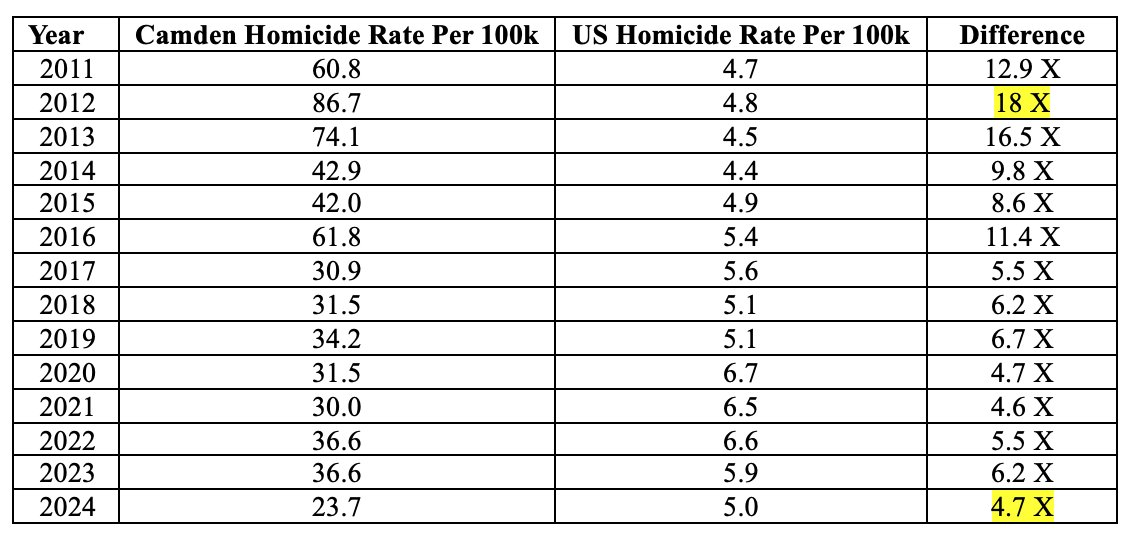 | Year | Camden Homicide Rate Per 100k | US Homicide Rate Per 100k | Difference |
|---|---|---|---|
| 2011 | 60.8 | 4.7 | 12.9 X |
| 2012 | 86.7 | 4.8 | 18 X |
| 2013 | 74.1 | 4.5 | 16.5 X |
| 2014 | 42.9 | 4.4 | 9.8 X |
| 2015 | 42.0 | 4.9 | 8.6 X |
| 2016 | 61.8 | 5.4 | 11.4 X |
| 2017 | 30.9 | 5.6 | 5.5 X |
| 2018 | 31.5 | 5.1 | 6.2 X |
| 2019 | 34.2 | 5.1 | 6.7 X |
| 2020 | 31.5 | 6.7 | 4.7 X |
| 2021 | 30.0 | 6.5 | 4.6 X |
| 2022 | 36.6 | 6.6 | 5.5 X |
| 2023 | 36.6 | 5.9 | 6.2 X |
| 2024 | 23.7 | 5.0 | 4.7 X |